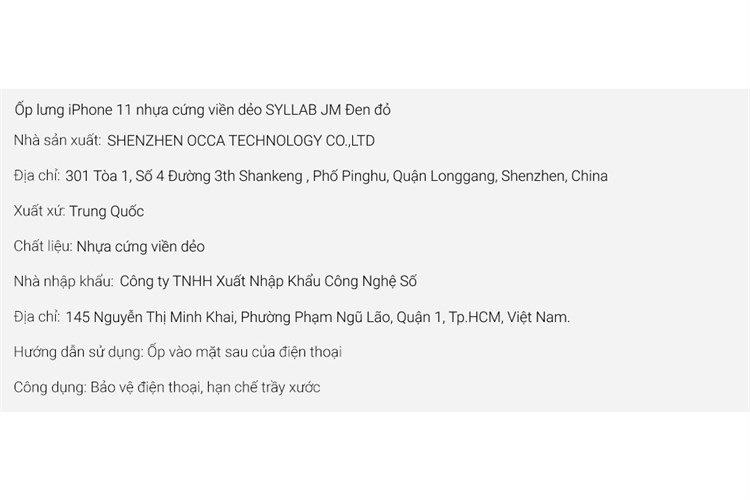 Ốp lưng iPhone 11 nhựa cứng viền dẻo SYLLAB JM Đen đỏ

Nhà sản xuất: SHENZHEN OCCA TECHNOLOGY CO.,LTD

Địa chỉ: 301 Tòa 1, Số 4 Đường 3th Shankeng , Phố Pinghu, Quận Longgang, Shenzhen, China

Xuất xứ: Trung Quốc

Chất liệu: Nhựa cứng viền dẻo

Nhà nhập khẩu: Công ty TNHH Xuất Nhập Khẩu Công Nghệ Số

Địa chỉ: 145 Nguyễn Thị Minh Khai, Phường Phạm Ngũ Lão, Quận 1, Tp.HCM, Việt Nam.

Hướng dẫn sử dụng: Ốp vào mặt sau của điện thoại

Công dụng: Bảo vệ điện thoại, hạn chế trầy xước